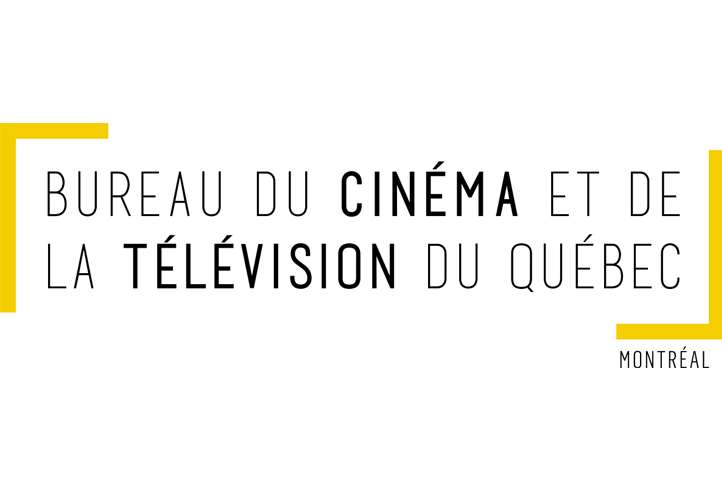 BUREAU DU CINÉMA ET DE LA TÉLÉVISION DU QUÉBEC

MONTRÉAL